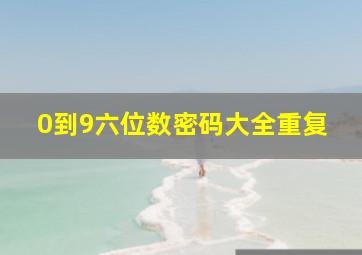 0到9六位数密码大全重复